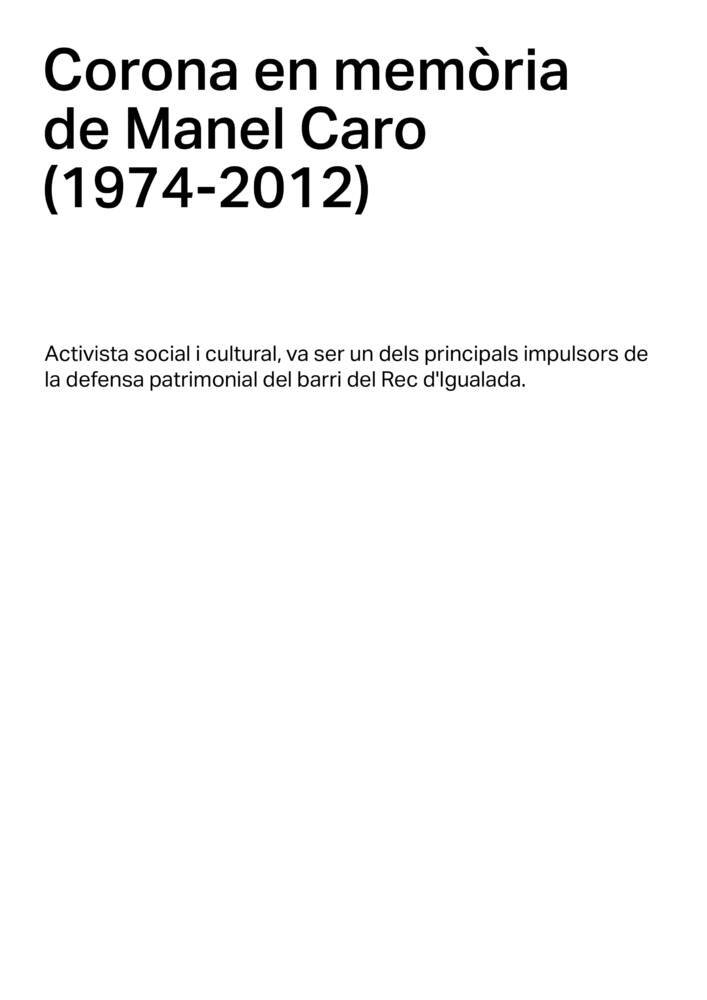 Corona en memòria de Manel Caro (1974-2012)

Activista social i cultural, va ser un dels principals impulsors de la defensa patrimonial del barri del Rec d'Igualada.